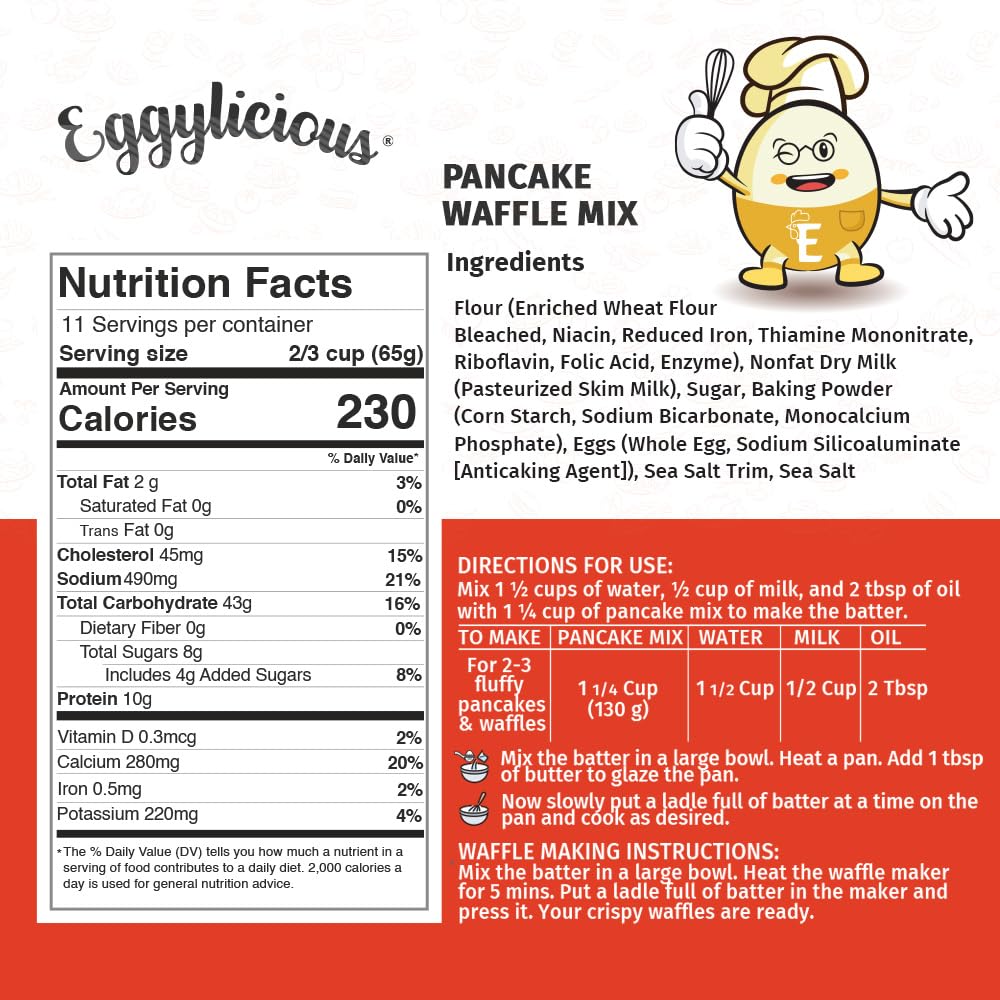 Eggylicious®

PANCAKE
WAFFLE MIX

E

Nutrition Facts
11 Servings per container
Serving size 2/3 cup (65g)
Amount Per Serving
Calories 230
% Daily Value*
Total Fat 2 g 3%
Saturated Fat 0g 0%
Trans Fat 0g
Cholesterol 45mg 15%
Sodium 490mg 21%
Total Carbohydrate 43g 16%
Dietary Fiber 0g 0%
Total Sugars 8g
Includes 4g Added Sugars 8%
Protein 10g
Vitamin D 0.3mcg 2%
Calcium 280mg 20%
Iron 0.5mg 2%
Potassium 220mg 4%
*The % Daily Value (DV) tells you how much a nutrient in a serving of food contributes to a daily diet. 2,000 calories a day is used for general nutrition advice.

Ingredients

Flour (Enriched Wheat Flour Bleached, Niacin, Reduced Iron, Thiamine Mononitrate, Riboflavin, Folic Acid, Enzyme), Nonfat Dry Milk (Pasteurized Skim Milk), Sugar, Baking Powder (Corn Starch, Sodium Bicarbonate, Monocalcium Phosphate), Eggs (Whole Egg, Sodium Silicoaluminate [Anticaking Agent]), Sea Salt Trim, Sea Salt

DIRECTIONS FOR USE:
Mix 1 ½ cups of water, ½ cup of milk, and 2 tbsp of oil with 1 ¼ cup of pancake mix to make the batter.

| TO MAKE | PANCAKE MIX | WATER | MILK | OIL |
|---|---|---|---|---|
| For 2-3 fluffy pancakes & waffles | 1 1/4 Cup (130 g) | 1 1/2 Cup | 1/2 Cup | 2 Tbsp |

Mix the batter in a large bowl. Heat a pan. Add 1 tbsp of butter to glaze the pan.

Now slowly put a ladle full of batter at a time on the pan and cook as desired.

WAFFLE MAKING INSTRUCTIONS:
Mix the batter in a large bowl. Heat the waffle maker for 5 mins. Put a ladle full of batter in the maker and press it. Your crispy waffles are ready.